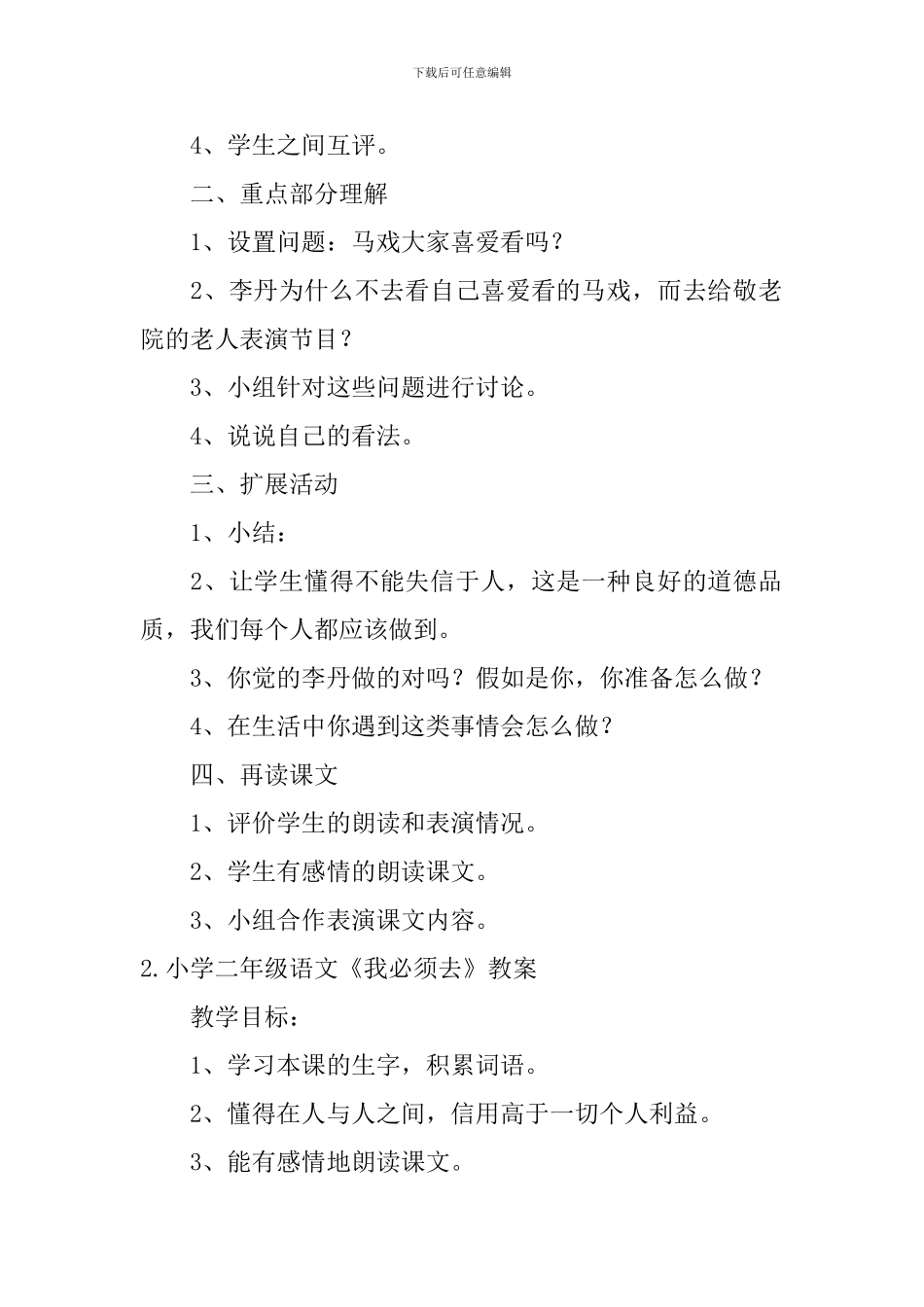 下载后可任意编辑

4、学生之间互评。

二、重点部分理解

1、设置问题：马戏大家喜爱看吗？

2、李丹为什么不去看自己喜爱看的马戏，而去给敬老院的老人表演节目？

3、小组针对这些问题进行讨论。

4、说说自己的看法。

三、扩展活动

1、小结：

2、让学生懂得不能失信于人，这是一种良好的道德品质，我们每个人都应该做到。

3、你觉的李丹做的对吗？假如是你，你准备怎么做？

4、在生活中你遇到这类事情会怎么做？

四、再读课文

1、评价学生的朗读和表演情况。

2、学生有感情的朗读课文。

3、小组合作表演课文内容。

2.小学二年级语文《我必须去》教案

教学目标：

1、学习本课的生字，积累词语。

2、懂得在人与人之间，信用高于一切个人利益。

3、能有感情地朗读课文。